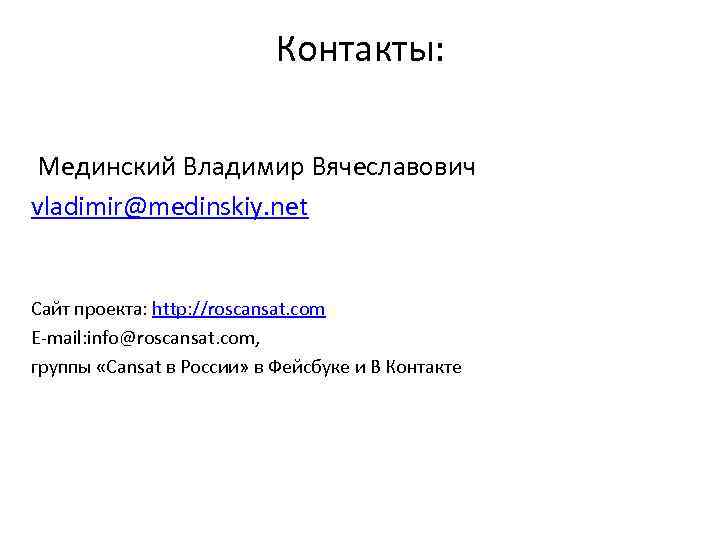 Контакты:

Мединский Владимир Вячеславович
vladimir@medinskiy.net

Сайт проекта: http://roscansat.com
E-mail:info@roscansat.com,
группы «Cansat в России» в Фейсбуке и В Контакте